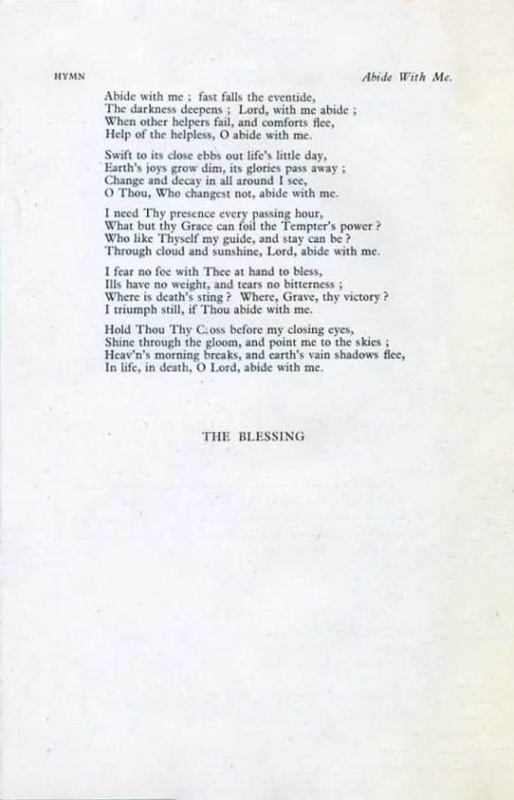 HYMN

Abide With Me.

Abide with me ; fast falls the eventide,
The darkness deepens ; Lord, with me abide ;
When other helpers fail, and comforts flee,
Help of the helpless, O abide with me.

Swift to its close ebbs out life's little day,
Earth's joys grow dim, its glories pass away ;
Change and decay in all around I see,
O Thou, Who changest not, abide with me.

I need Thy presence every passing hour,
What but thy Grace can foil the Tempter's power ?
Who like Thyself my guide, and stay can be ?
Through cloud and sunshine, Lord, abide with me.

I fear no foe with Thee at hand to bless,
Ills have no weight, and tears no bitterness ;
Where is death's sting ? Where, Grave, thy victory ?
I triumph still, if Thou abide with me.

Hold Thou Thy Cross before my closing eyes,
Shine through the gloom, and point me to the skies ;
Heav'n's morning breaks, and earth's vain shadows flee,
In life, in death, O Lord, abide with me.

THE BLESSING